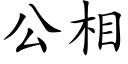 公相